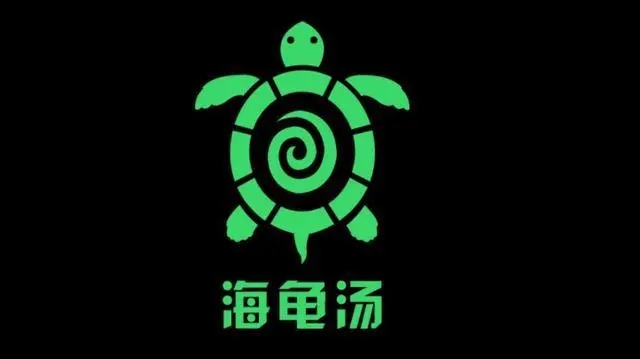 海龟汤